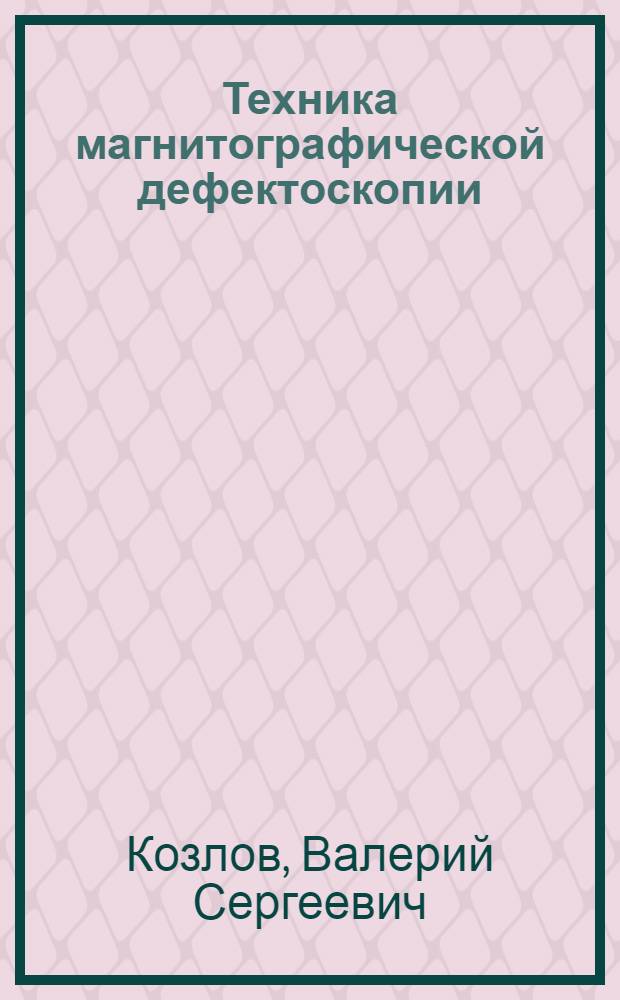 Техника магнитографической дефектоскопии

Козлов, Валерий Сергеевич